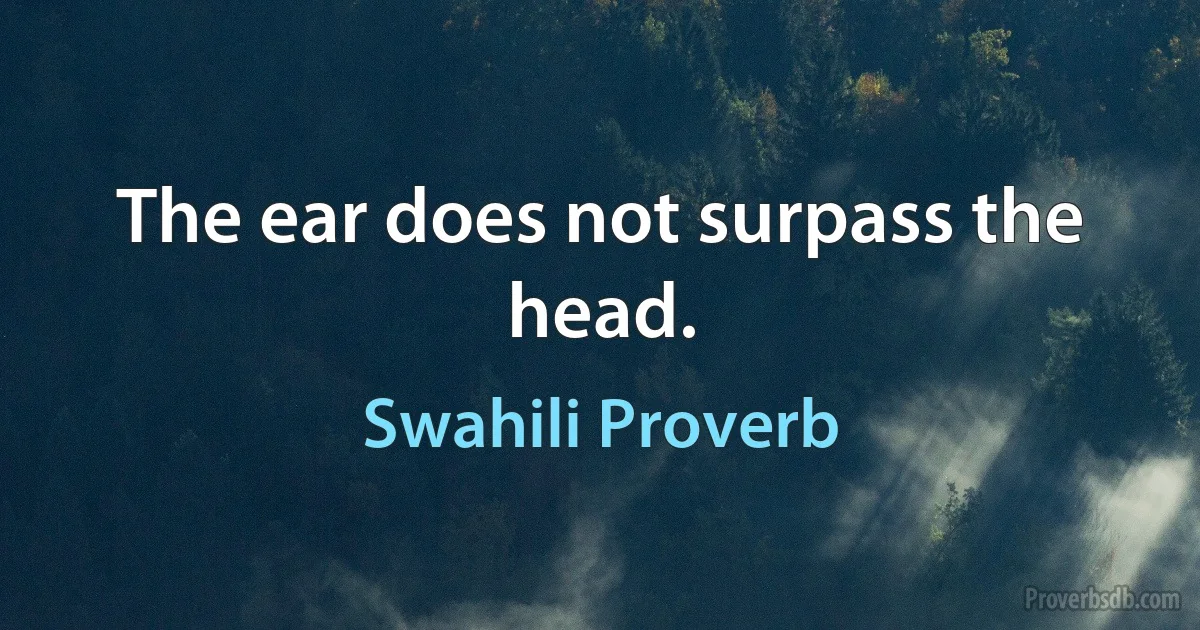 The ear does not surpass the head.

Swahili Proverb

Proverbsdb.com